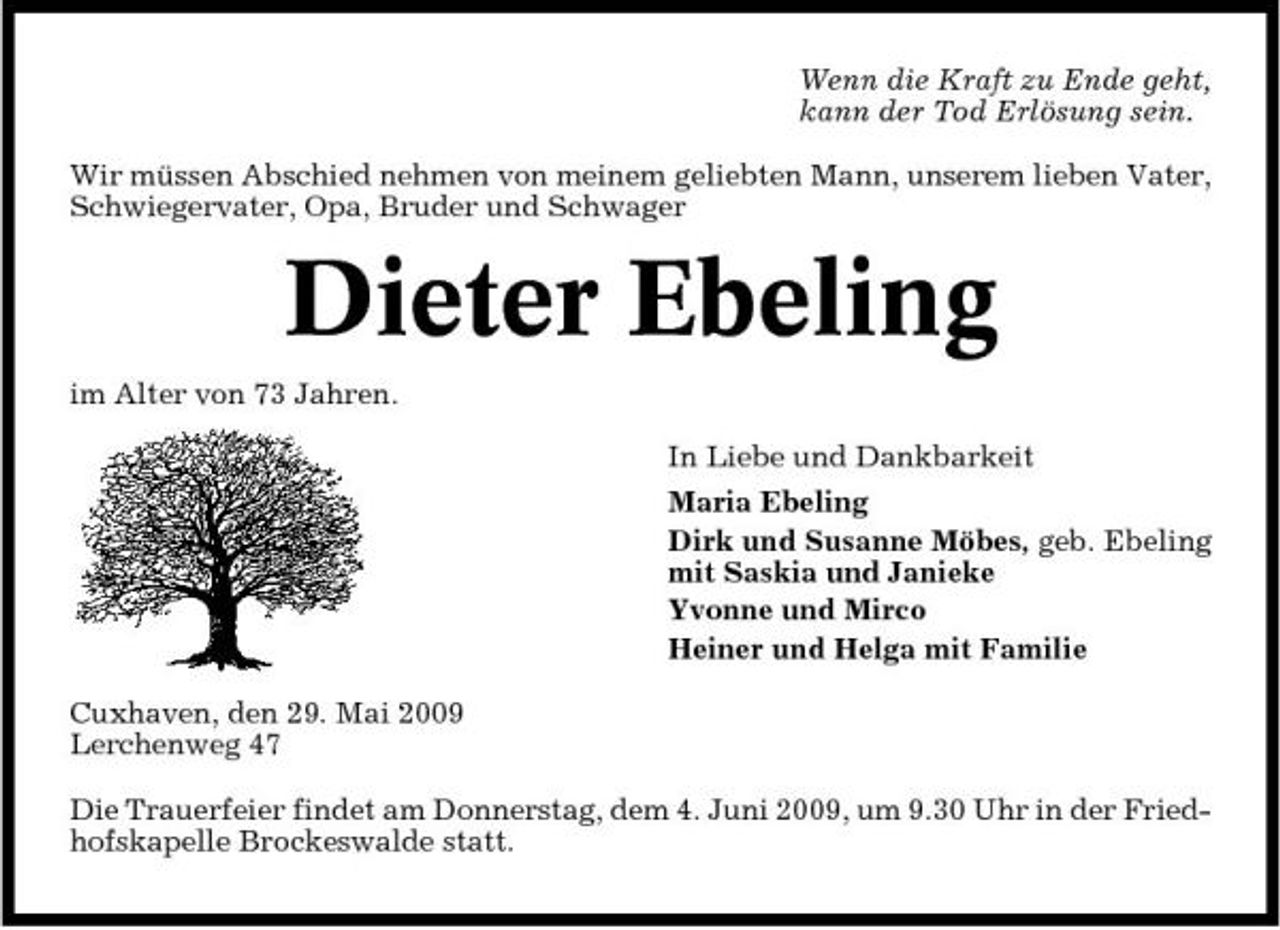 Wenn die Kraft zu Ende geht,
kann der Tod Erlösung sein.

Wir müssen Abschied nehmen von meinem geliebten Mann, unserem lieben Vater, Schwiegervater, Opa, Bruder und Schwager

Dieter Ebeling

im Alter von 73 Jahren.

In Liebe und Dankbarkeit

Maria Ebeling

Dirk und Susanne Möbes, geb. Ebeling
mit Saskia und Janieke

Yvonne und Mirco

Heiner und Helga mit Familie

Cuxhaven, den 29. Mai 2009
Lerchenweg 47

Die Trauerfeier findet am Donnerstag, dem 4. Juni 2009, um 9.30 Uhr in der Friedhofskapelle Brockeswalde statt.